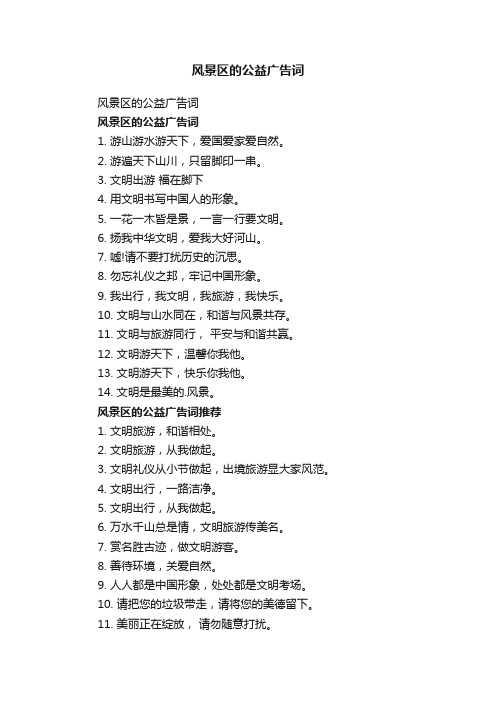 风景区的公益广告词

风景区的公益广告词

风景区的公益广告词

1. 游山游水游天下，爱国爱家爱自然。

2. 游遍天下山川，只留脚印一串。

3. 文明出游 福在脚下

4. 用文明书写中国人的形象。

5. 一花一木皆是景，一言一行要文明。

6. 扬我中华文明，爱我大好河山。

7. 嘘!请不要打扰历史的沉思。

8. 勿忘礼仪之邦，牢记中国形象。

9. 我出行，我文明，我旅游，我快乐。

10. 文明与山水同在，和谐与风景共存。

11. 文明与旅游同行， 平安与和谐共赢。

12. 文明游天下，温馨你我他。

13. 文明游天下，快乐你我他。

14. 文明是最美的.风景。

风景区的公益广告词推荐

1. 文明旅游，和谐相处。

2. 文明旅游，从我做起。

3. 文明礼仪从小节做起，出境旅游显大家风范。

4. 文明出行，一路洁净。

5. 文明出行，从我做起。

6. 万水千山总是情，文明旅游传美名。

7. 赏名胜古迹，做文明游客。

8. 善待环境，关爱自然。

9. 人人都是中国形象，处处都是文明考场。

10. 请把您的垃圾带走，请将您的美德留下。

11. 美丽正在绽放， 请勿随意打扰。